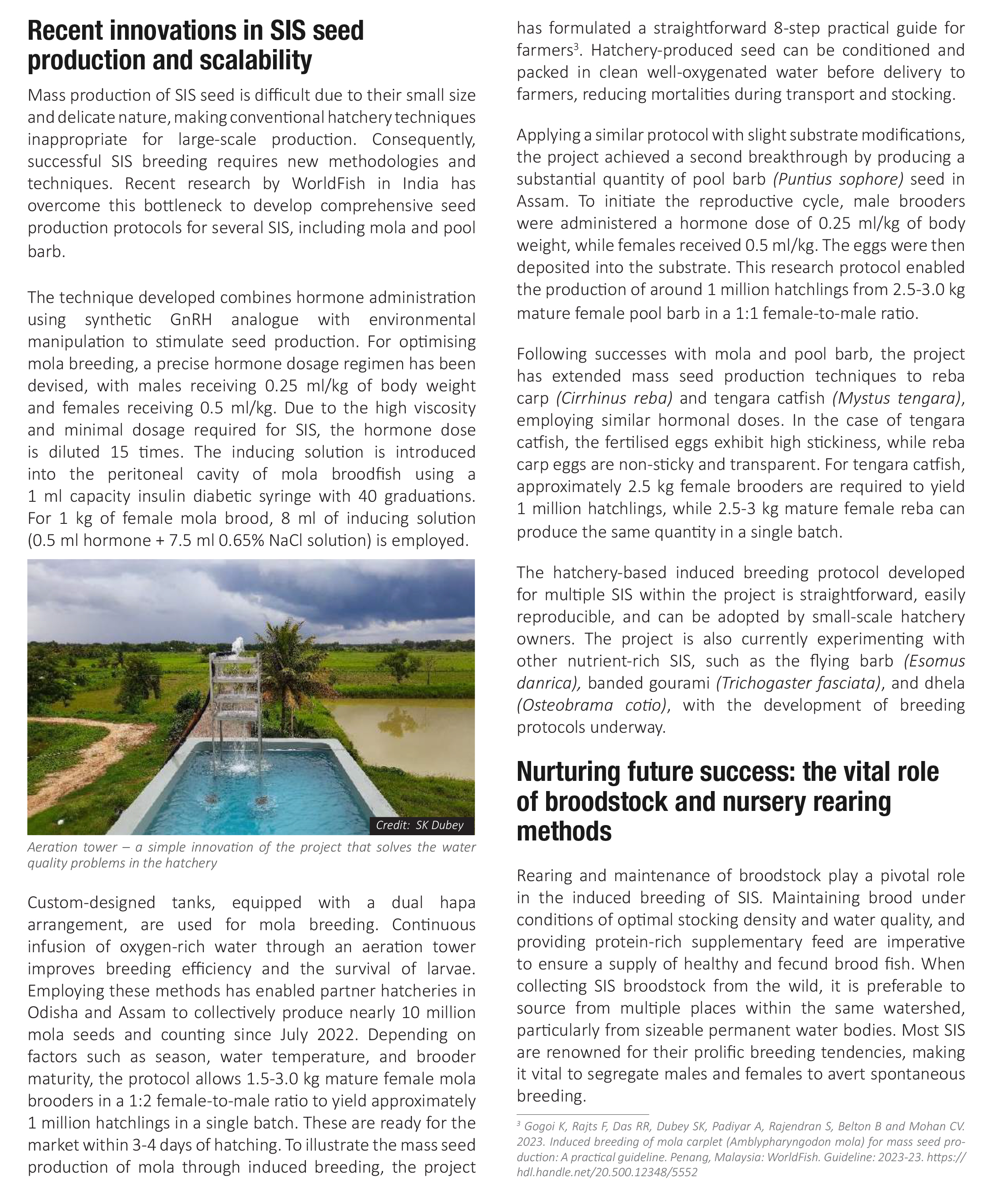 Recent innovations in SIS seed production and scalability

Mass production of SIS seed is difficult due to their small size and delicate nature, making conventional hatchery techniques inappropriate for large-scale production. Consequently, successful SIS breeding requires new methodologies and techniques. Recent research by WorldFish in India has overcome this bottleneck to develop comprehensive seed production protocols for several SIS, including mola and pool barb.

The technique developed combines hormone administration using synthetic GnRH analogue with environmental manipulation to stimulate seed production. For optimising mola breeding, a precise hormone dosage regimen has been devised, with males receiving 0.25 ml/kg of body weight and females receiving 0.5 ml/kg. Due to the high viscosity and minimal dosage required for SIS, the hormone dose is diluted 15 times. The inducing solution is introduced into the peritoneal cavity of mola broodfish using a 1 ml capacity insulin diabetic syringe with 40 graduations. For 1 kg of female mola brood, 8 ml of inducing solution (0.5 ml hormone + 7.5 ml 0.65% NaCl solution) is employed.

Credit: SK Dubey

Aeration tower – a simple innovation of the project that solves the water quality problems in the hatchery

Custom-designed tanks, equipped with a dual hapa arrangement, are used for mola breeding. Continuous infusion of oxygen-rich water through an aeration tower improves breeding efficiency and the survival of larvae. Employing these methods has enabled partner hatcheries in Odisha and Assam to collectively produce nearly 10 million mola seeds and counting since July 2022. Depending on factors such as season, water temperature, and brooder maturity, the protocol allows 1.5-3.0 kg mature female mola brooders in a 1:2 female-to-male ratio to yield approximately 1 million hatchlings in a single batch. These are ready for the market within 3-4 days of hatching. To illustrate the mass seed production of mola through induced breeding, the project has formulated a straightforward 8-step practical guide for farmers$^3$. Hatchery-produced seed can be conditioned and packed in clean well-oxygenated water before delivery to farmers, reducing mortalities during transport and stocking.

Applying a similar protocol with slight substrate modifications, the project achieved a second breakthrough by producing a substantial quantity of pool barb (Puntius sophore) seed in Assam. To initiate the reproductive cycle, male brooders were administered a hormone dose of 0.25 ml/kg of body weight, while females received 0.5 ml/kg. The eggs were then deposited into the substrate. This research protocol enabled the production of around 1 million hatchlings from 2.5-3.0 kg mature female pool barb in a 1:1 female-to-male ratio.

Following successes with mola and pool barb, the project has extended mass seed production techniques to reba carp (Cirrhinus reba) and tengara catfish (Mystus tengara), employing similar hormonal doses. In the case of tengara catfish, the fertilised eggs exhibit high stickiness, while reba carp eggs are non-sticky and transparent. For tengara catfish, approximately 2.5 kg female brooders are required to yield 1 million hatchlings, while 2.5-3 kg mature female reba can produce the same quantity in a single batch.

The hatchery-based induced breeding protocol developed for multiple SIS within the project is straightforward, easily reproducible, and can be adopted by small-scale hatchery owners. The project is also currently experimenting with other nutrient-rich SIS, such as the flying barb (Esomus danrica), banded gourami (Trichogaster fasciata), and dhela (Osteobrama cotio), with the development of breeding protocols underway.

Nurturing future success: the vital role of broodstock and nursery rearing methods

Rearing and maintenance of broodstock play a pivotal role in the induced breeding of SIS. Maintaining brood under conditions of optimal stocking density and water quality, and providing protein-rich supplementary feed are imperative to ensure a supply of healthy and fecund brood fish. When collecting SIS broodstock from the wild, it is preferable to source from multiple places within the same watershed, particularly from sizeable permanent water bodies. Most SIS are renowned for their prolific breeding tendencies, making it vital to segregate males and females to avert spontaneous breeding.

$^3$ Gogoi K, Rajts F, Das RR, Dubey SK, Padiyar A, Rajendran S, Belton B and Mohan CV. 2023. Induced breeding of mola carplet (Amblypharyngodon mola) for mass seed production: A practical guideline. Penang, Malaysia: WorldFish. Guideline: 2023-23. https://hdl.handle.net/20.500.12348/5552